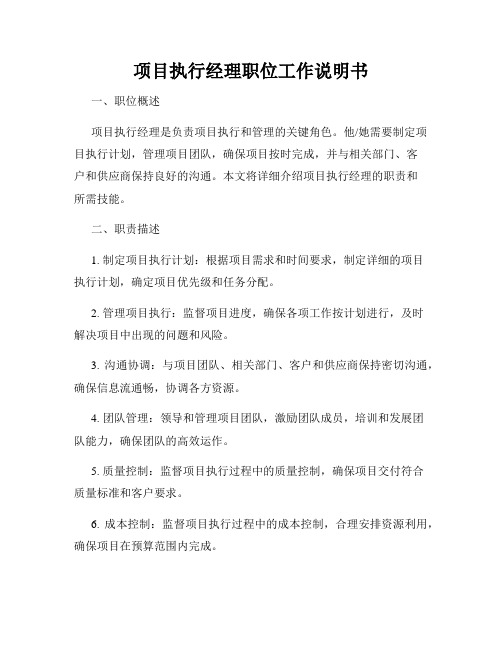 项目执行经理职位工作说明书

一、职位概述

项目执行经理是负责项目执行和管理的关键角色。他/她需要制定项目执行计划，管理项目团队，确保项目按时完成，并与相关部门、客户和供应商保持良好的沟通。本文将详细介绍项目执行经理的职责和所需技能。

二、职责描述

1. 制定项目执行计划：根据项目需求和时间要求，制定详细的项目执行计划，确定项目优先级和任务分配。

2. 管理项目执行：监督项目进度，确保各项工作按计划进行，及时解决项目中出现的问题和风险。

3. 沟通协调：与项目团队、相关部门、客户和供应商保持密切沟通，确保信息流通畅，协调各方资源。

4. 团队管理：领导和管理项目团队，激励团队成员，培训和发展团队能力，确保团队的高效运作。

5. 质量控制：监督项目执行过程中的质量控制，确保项目交付符合质量标准和客户要求。

6. 成本控制：监督项目执行过程中的成本控制，合理安排资源利用，确保项目在预算范围内完成。